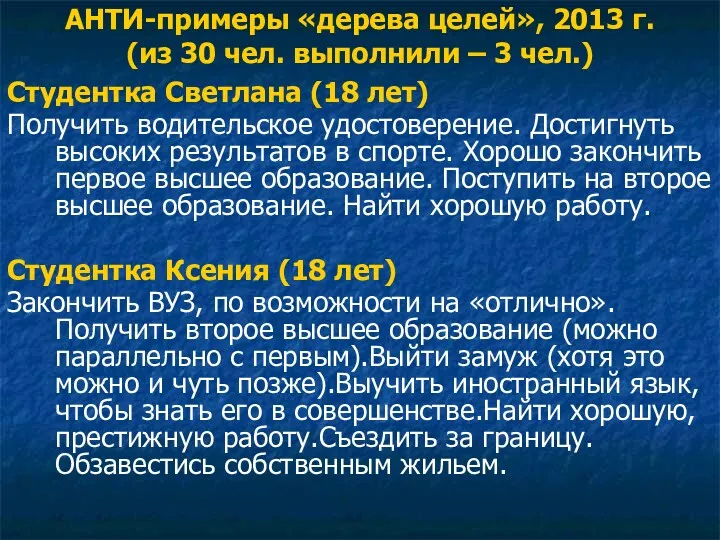 АНТИ-примеры «дерева целей», 2013 г.
(из 30 чел. выполнили – 3 чел.)

Студентка Светлана (18 лет)

Получить водительское удостоверение. Достигнуть высоких результатов в спорте. Хорошо закончить первое высшее образование. Поступить на второе высшее образование. Найти хорошую работу.

Студентка Ксения (18 лет)

Закончить ВУЗ, по возможности на «отлично». Получить второе высшее образование (можно параллельно с первым).Выйти замуж (хотя это можно и чуть позже).Выучить иностранный язык, чтобы знать его в совершенстве.Найти хорошую, престижную работу.Съездить за границу. Обзавестись собственным жильем.